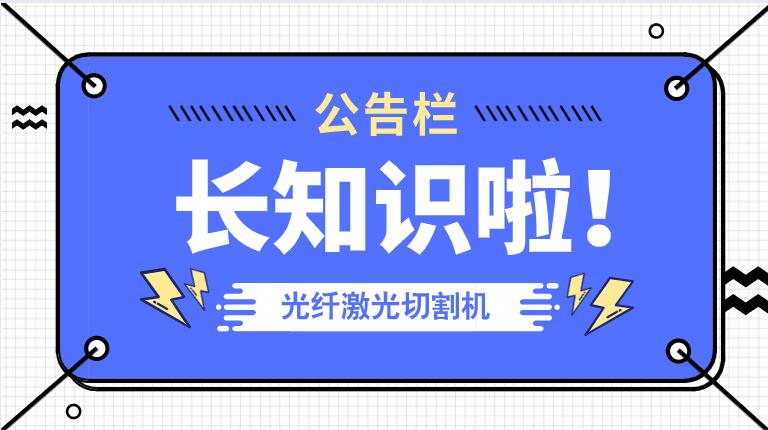 公告栏

长知识啦！

光纤激光切割机